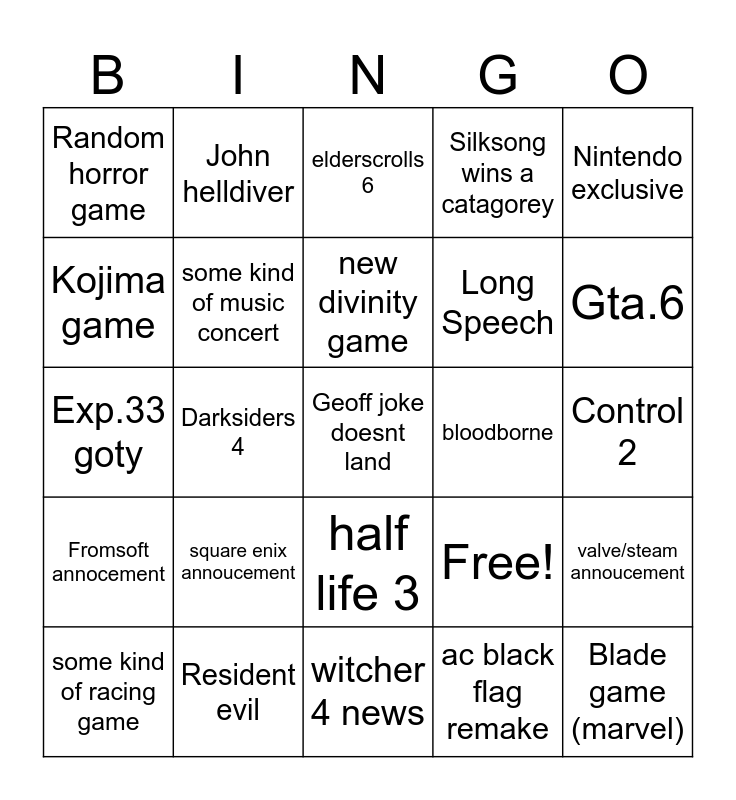 | B | I | N | G | O |
|---|---|---|---|---|
| Random horror game | John helldiver | elderscrolls 6 | Silksong wins a catagorey | Nintendo exclusive |
| Kojima game | some kind of music concert | new divinity game | Long Speech | Gta.6 |
| Exp.33 goty | Darksiders 4 | Geoff joke doesnt land | bloodborne | Control 2 |
| Fromsoft annocement | square enix annoucement | half life 3 | Free! | valve/steam annoucement |
| some kind of racing game | Resident evil | witcher 4 news | ac black flag remake | Blade game (marvel) |